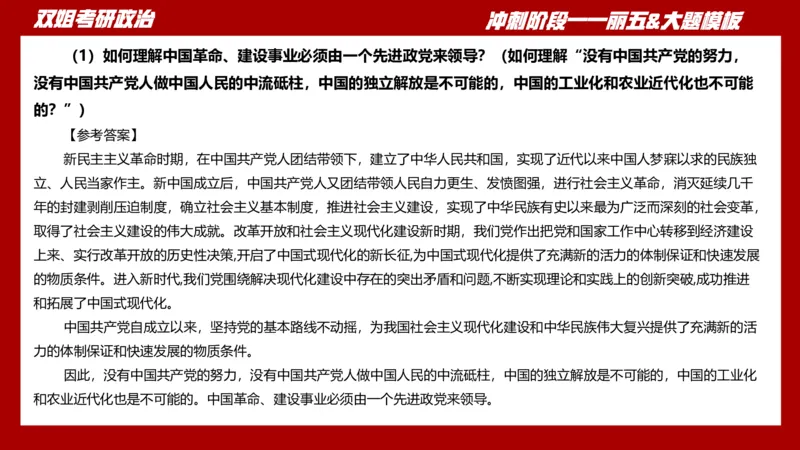 双姐考研政治

冲刺阶段——丽五&大题模板

（1）如何理解中国革命、建设事业必须由一个先进政党来领导？（如何理解“没有中国共产党的努力，没有中国共产党人做中国人民的中流砥柱，中国的独立解放是不可能的，中国的工业化和农业近代化也不可能的？”）

【参考答案】

新民主主义革命时期，在中国共产党人团结带领下，建立了中华人民共和国，实现了近代以来中国人梦寐以求的民族独立、人民当家作主。新中国成立后，中国共产党人又团结带领人民自力更生、发愤图强，进行社会主义革命，消灭延续几千年的封建剥削压迫制度，确立社会主义基本制度，推进社会主义建设，实现了中华民族有史以来最为广泛而深刻的社会变革，取得了社会主义建设的伟大成就。改革开放和社会主义现代化建设新时期，我们党作出把党和国家工作中心转移到经济建设上来、实行改革开放的历史性决策,开启了中国式现代化的新长征,为中国式现代化提供了充满新的活力的体制保证和快速发展的物质条件。进入新时代,我们党围绕解决现代化建设中存在的突出矛盾和问题,不断实现理论和实践上的创新突破,成功推进和拓展了中国式现代化。

中国共产党自成立以来，坚持党的基本路线不动摇，为我国社会主义现代化建设和中华民族伟大复兴提供了充满新的活力的体制保证和快速发展的物质条件。

因此，没有中国共产党的努力，没有中国共产党人做中国人民的中流砥柱，中国的独立解放是不可能的，中国的工业化和农业近代化也是不可能的。中国革命、建设事业必须由一个先进政党来领导。